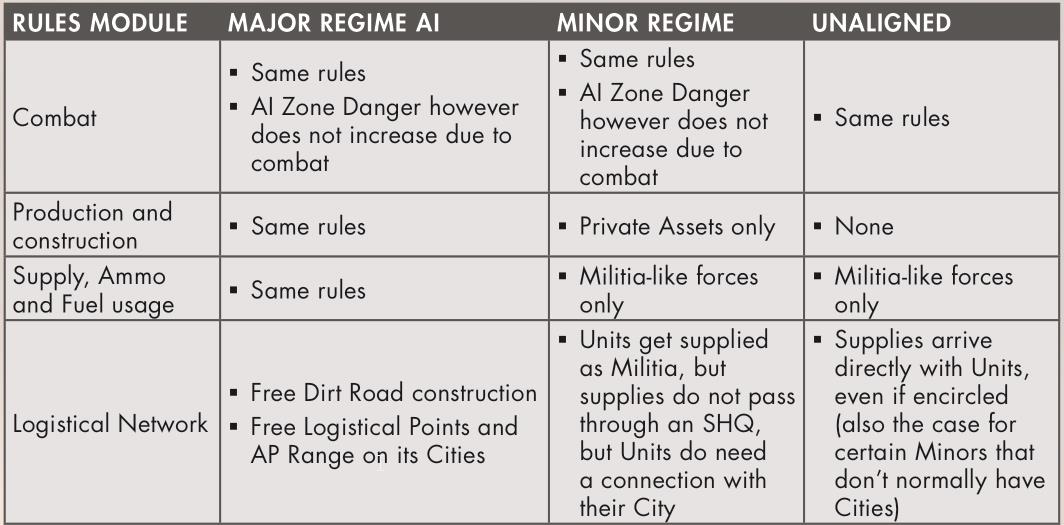 | RULES MODULE | MAJOR REGIME AI | MINOR REGIME | UNALIGNED |
|---|---|---|---|
| Combat | • Same rules • AI Zone Danger however does not increase due to combat | • Same rules • AI Zone Danger however does not increase due to combat | • Same rules |
| Production and construction | • Same rules | • Private Assets only | • None |
| Supply, Ammo and Fuel usage | • Same rules | • Militia-like forces only | • Militia-like forces only |
| Logistical Network | • Free Dirt Road construction • Free Logistical Points and AP Range on its Cities | • Units get supplied as Militia, but supplies do not pass through an SHQ, but Units do need a connection with their City | • Supplies arrive directly with Units, even if encircled (also the case for certain Minors that don't normally have Cities) |